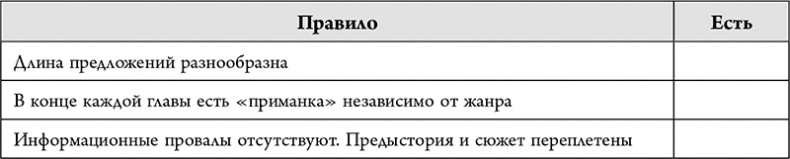 | Правило | Есть |
|---|---|
| Длина предложений разнообразна | |
| В конце каждой главы есть «приманка» независимо от жанра | |
| Информационные провалы отсутствуют. Предыстория и сюжет переплетены | |